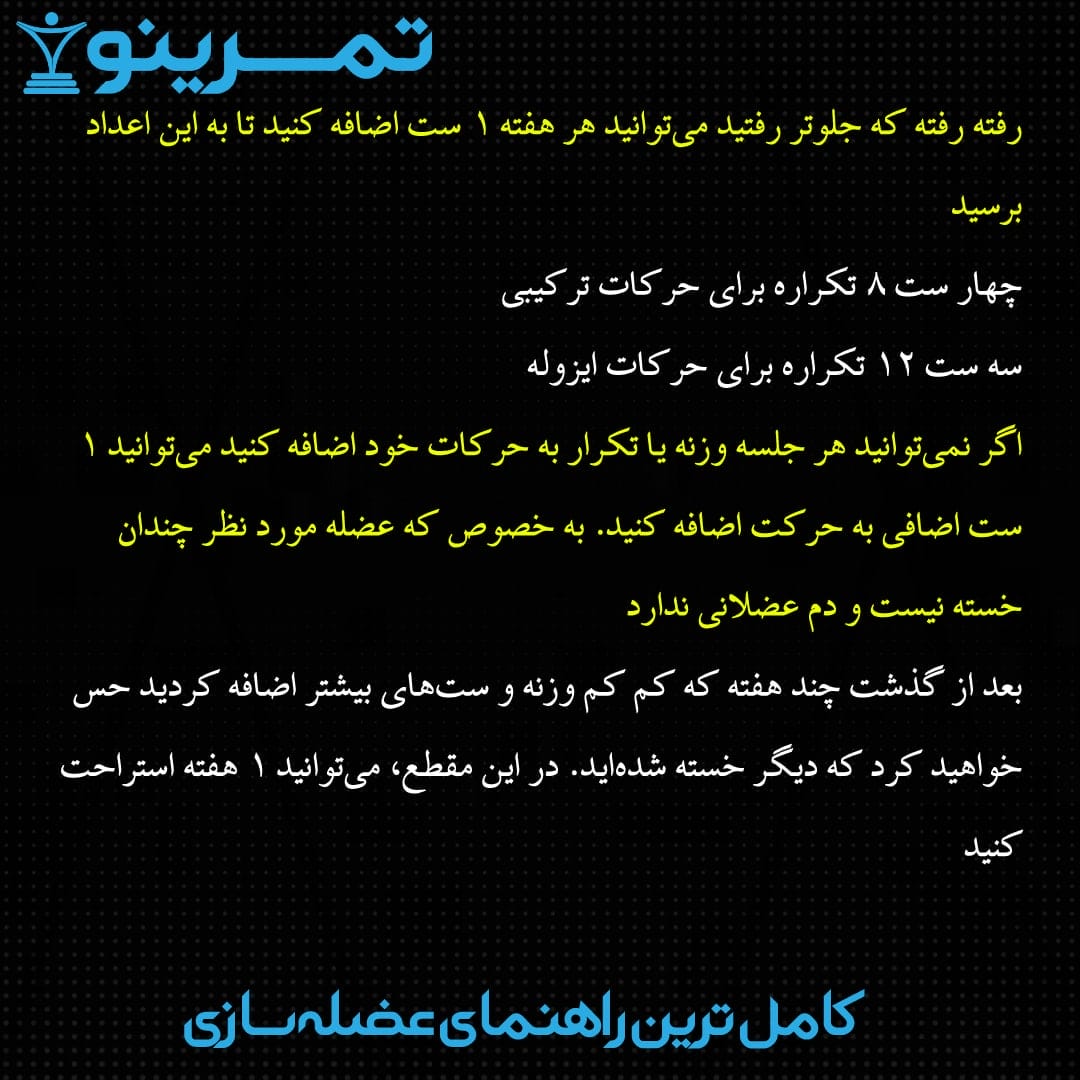 تمرینو

رفته رفته که جلوتر رفتید می‌توانید هر هفته ۱ ست اضافه کنید تا به این اعداد برسید

چهار ست ۸ تکراره برای حرکات ترکیبی

سه ست ۱۲ تکراره برای حرکات ایزوله

اگر نمی‌توانید هر جلسه وزنه یا تکرار به حرکات خود اضافه کنید می‌توانید ۱ ست اضافی به حرکت اضافه کنید. به خصوص که عضله مورد نظر چندان خسته نیست و دم عضلانی ندارد

بعد از گذشت چند هفته که کم کم وزنه و ست‌های بیشتر اضافه کردید حس خواهید کرد که دیگر خسته شده‌اید. در این مقطع، می‌توانید ۱ هفته استراحت کنید

کامل ترین راهنمای عضله سازی